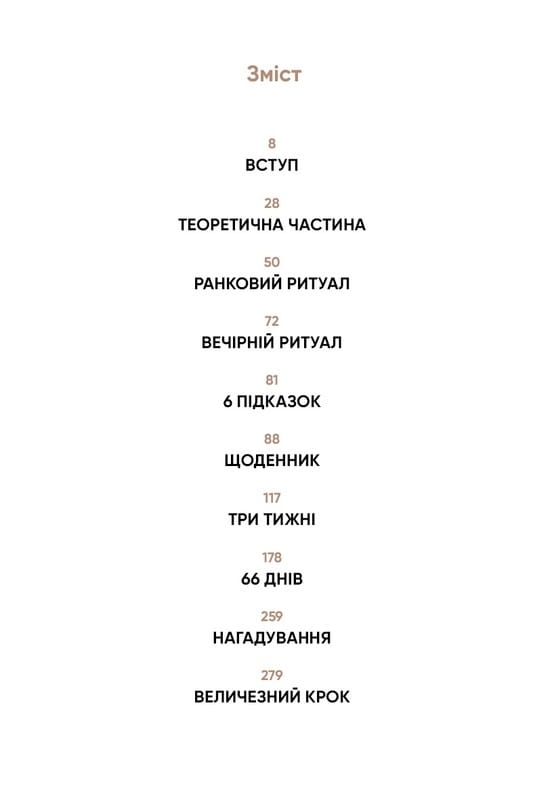 Зміст

8
ВСТУП

28
ТЕОРЕТИЧНА ЧАСТИНА

50
РАНКОВИЙ РИТУАЛ

72
ВЕЧІРНІЙ РИТУАЛ

81
6 ПІДКАЗОК

88
ЩОДЕННИК

117
ТРИ ТИЖНІ

178
66 ДНІВ

259
НАГАДУВАННЯ

279
ВЕЛИЧЕЗНИЙ КРОК